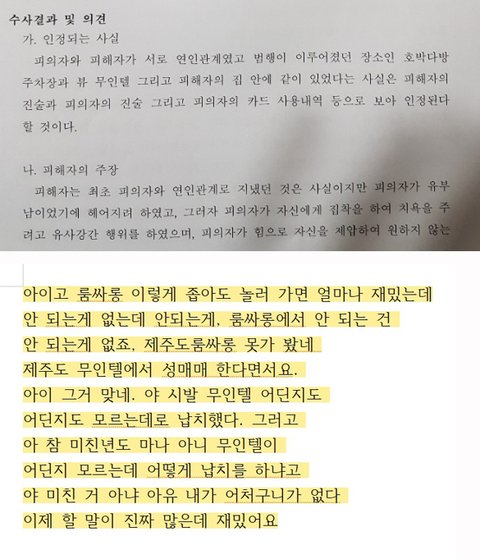 수사결과 및 의견

가. 인정되는 사실

피의자와 피해자가 서로 연인관계였고 범행이 이루어졌던 장소인 호박다방 주차장과 뷰 무인텔 그리고 피해자의 집 안에 같이 있었다는 사실은 피해자의 진술과 피의자의 진술 그리고 피의자의 카드 사용내역 등으로 보아 인정된다 할 것이다.

나. 피해자의 주장

피해자는 최초 피의자와 연인관계로 지냈던 것은 사실이지만 피의자가 유부남이었기에 헤어지려 하였고, 그러자 피의자가 자신에게 집착을 하여 치욕을 주려고 유사강간 행위를 하였으며, 피의자가 힘으로 자신을 제압하여 원하지 않는

아이고 룸싸롱 이렇게 좁아도 놀러 가면 얼마나 재밌는데
안 되는게 없는데 안되는게, 룸싸롱에서 안 되는 건
안 되는게 없죠, 제주도룸싸롱 못가 봤네
제주도 무인텔에서 성매매 한다면서요.
아이 그거 맞네. 야 시발 무인텔 어딘지도
어딘지도 모르는데로 납치했다. 그러고
아 참 미친년도 마나 아니 무인텔이
어딘지 모르는데 어떻게 납치를 하냐고
야 미친 거 아냐 아유 내가 어처구니가 없다
이제 할 말이 진짜 많은데 재밌어요